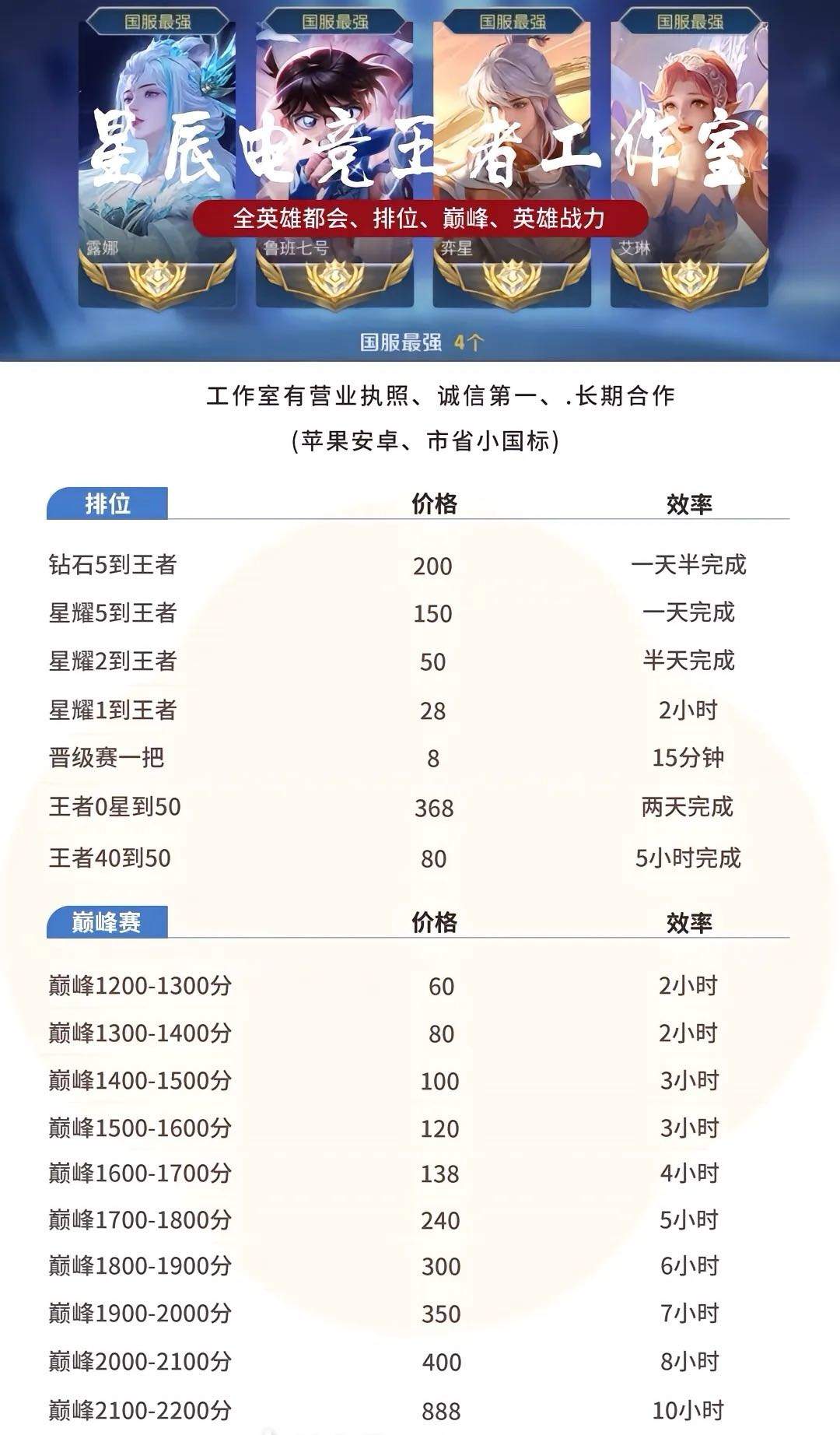 国服最强 国服最强 国服最强 国服最强

星辰电竞王者工作室

全英雄都会、排位、巅峰、英雄战力

露娜 鲁班七号 弈星 艾琳

国服最强 4个

工作室有营业执照、诚信第一、.长期合作

(苹果安卓、市省小国标)

| 排位 | 价格 | 效率 |
|---|---|---|
| 钻石5到王者 | 200 | 一天半完成 |
| 星耀5到王者 | 150 | 一天完成 |
| 星耀2到王者 | 50 | 半天完成 |
| 星耀1到王者 | 28 | 2小时 |
| 晋级赛一把 | 8 | 15分钟 |
| 王者0星到50 | 368 | 两天完成 |
| 王者40到50 | 80 | 5小时完成 |

| 巅峰赛 | 价格 | 效率 |
|---|---|---|
| 巅峰1200-1300分 | 60 | 2小时 |
| 巅峰1300-1400分 | 80 | 2小时 |
| 巅峰1400-1500分 | 100 | 3小时 |
| 巅峰1500-1600分 | 120 | 3小时 |
| 巅峰1600-1700分 | 138 | 4小时 |
| 巅峰1700-1800分 | 240 | 5小时 |
| 巅峰1800-1900分 | 300 | 6小时 |
| 巅峰1900-2000分 | 350 | 7小时 |
| 巅峰2000-2100分 | 400 | 8小时 |
| 巅峰2100-2200分 | 888 | 10小时 |